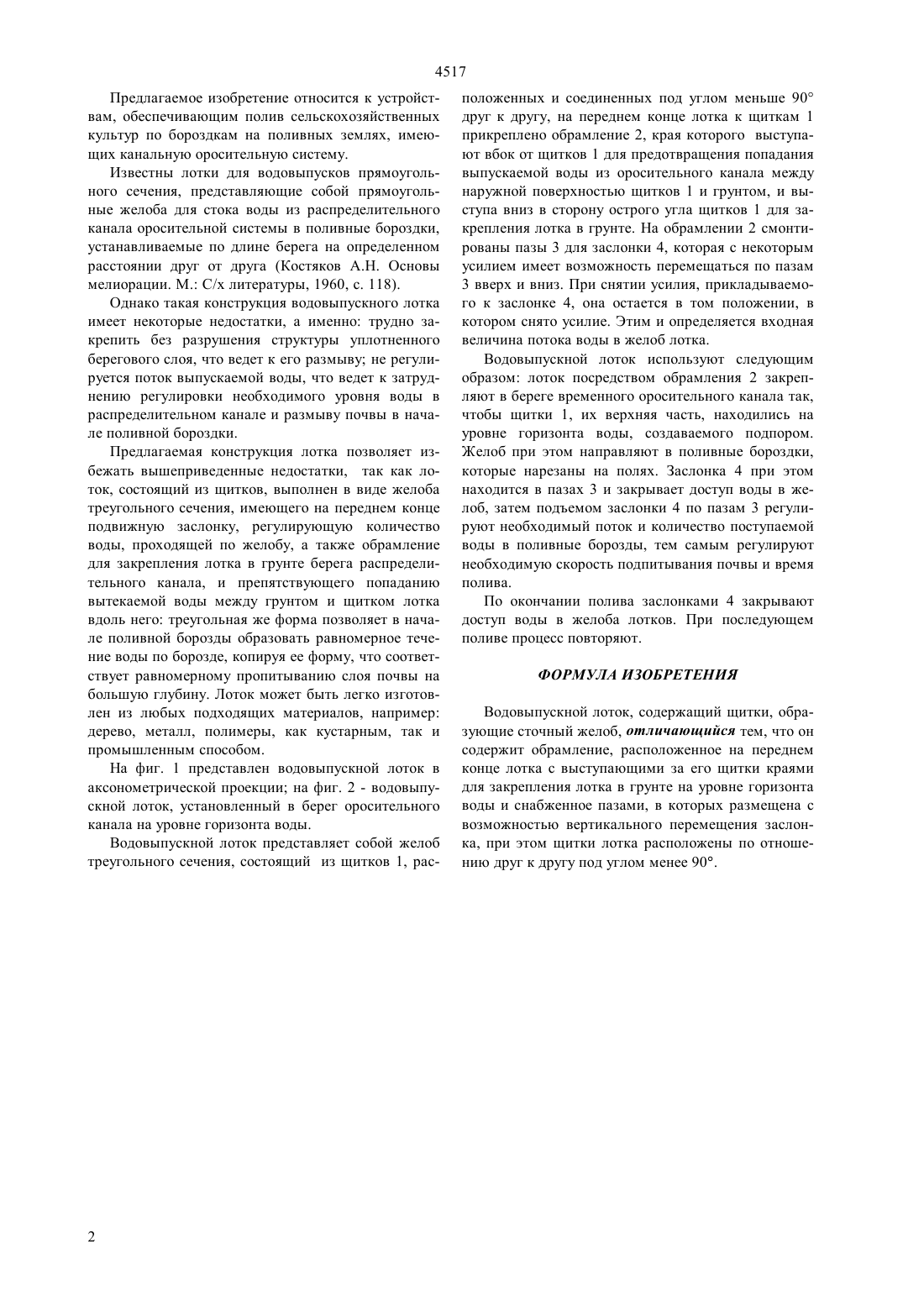 4517

Предлагаемое изобретение относится к устройствам, обеспечивающим полив сельскохозяйственных культур по бороздкам на поливных землях, имеющих канальную оросительную систему.

Известны лотки для водовыпусков прямоугольного сечения, представляющие собой прямоугольные желоба для стока воды из распределительного канала оросительной системы в поливные бороздки, устанавливаемые по длине берега на определенном расстоянии друг от друга (Костяков А.Н. Основы мелиорации. М.: С/х литературы, 1960, с. 118).

Однако такая конструкция водовыпускного лотка имеет некоторые недостатки, а именно: трудно закрепить без разрушения структуры уплотненного берегового слоя, что ведет к его размыву; не регулируется поток выпускаемой воды, что ведет к затруднению регулировки необходимого уровня воды в распределительном канале и размыву почвы в начале поливной бороздки.

Предлагаемая конструкция лотка позволяет избежать вышеприведенные недостатки, так как лоток, состоящий из щитков, выполнен в виде желоба треугольного сечения, имеющего на переднем конце подвижную заслонку, регулирующую количество воды, проходящей по желобу, а также обрамление для закрепления лотка в грунте берега распределительного канала, и препятствующего попаданию вытекаемой воды между грунтом и щитком лотка вдоль него: треугольная же форма позволяет в начале поливной борозды образовать равномерное течение воды по борозде, копируя ее форму, что соответствует равномерному пропитыванию слоя почвы на большую глубину. Лоток может быть легко изготовлен из любых подходящих материалов, например: дерево, металл, полимеры, как кустарным, так и промышленным способом.

На фиг. 1 представлен водовыпускной лоток в аксонометрической проекции; на фиг. 2 - водовыпускной лоток, установленный в берег оросительного канала на уровне горизонта воды.

Водовыпускной лоток представляет собой желоб треугольного сечения, состоящий из щитков 1, расположенных и соединенных под углом меньше 90° друг к другу, на переднем конце лотка к щиткам 1 прикреплено обрамление 2, края которого выступают вбок от щитков 1 для предотвращения попадания выпускаемой воды из оросительного канала между наружной поверхностью щитков 1 и грунтом, и выступа вниз в сторону острого угла щитков 1 для закрепления лотка в грунте. На обрамлении 2 смонтированы пазы 3 для заслонки 4, которая с некоторым усилием имеет возможность перемещаться по пазам 3 вверх и вниз. При снятии усилия, прикладываемого к заслонке 4, она остается в том положении, в котором снято усилие. Этим и определяется входная величина потока воды в желоб лотка.

Водовыпускной лоток используют следующим образом: лоток посредством обрамления 2 закрепляют в береге временного оросительного канала так, чтобы щитки 1, их верхняя часть, находились на уровне горизонта воды, создаваемого подпором. Желоб при этом направляют в поливные бороздки, которые нарезаны на полях. Заслонка 4 при этом находится в пазах 3 и закрывает доступ воды в желоб, затем подъемом заслонки 4 по пазам 3 регулируют необходимый поток и количество поступаемой воды в поливные борозды, тем самым регулируют необходимую скорость подпитывания почвы и время полива.

По окончании полива заслонками 4 закрывают доступ воды в желоба лотков. При последующем поливе процесс повторяют.

ФОРМУЛА ИЗОБРЕТЕНИЯ

Водовыпускной лоток, содержащий щитки, образующие сточный желоб, отличающийся тем, что он содержит обрамление, расположенное на переднем конце лотка с выступающими за его щитки краями для закрепления лотка в грунте на уровне горизонта воды и снабженное пазами, в которых размещена с возможностью вертикального перемещения заслонка, при этом щитки лотка расположены по отношению друг к другу под углом менее 90°.

2